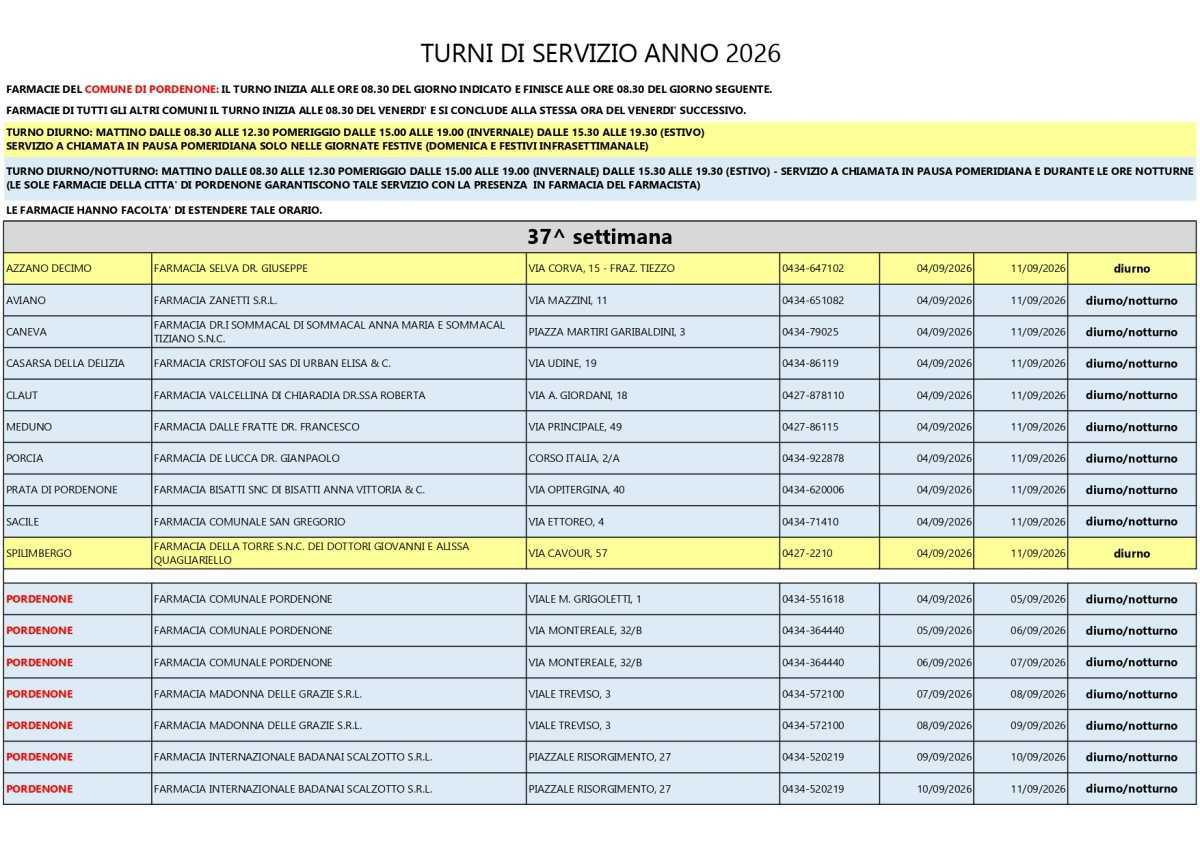 TURNI DI SERVIZIO ANNO 2026

FARMACIE DEL COMUNE DI PORDENONE: IL TURNO INIZIA ALLE ORE 08.30 DEL GIORNO INDICATO E FINISCE ALLE ORE 08.30 DEL GIORNO SEGUENTE.

FARMACIE DI TUTTI GLI ALTRI COMUNI IL TURNO INIZIA ALLE 08.30 DEL VENERDI' E SI CONCLUDE ALLA STESSA ORA DEL VENERDI' SUCCESSIVO.

TURNO DIURNO: MATTINO DALLE 08.30 ALLE 12.30 POMERIGGIO DALLE 15.00 ALLE 19.00 (INVERNALE) DALLE 15.30 ALLE 19.30 (ESTIVO)
SERVIZIO A CHIAMATA IN PAUSA POMERIDIANA SOLO NELLE GIORNATE FESTIVE (DOMENICA E FESTIVI INFRASETTIMANALE)

TURNO DIURNO/NOTTURNO: MATTINO DALLE 08.30 ALLE 12.30 POMERIGGIO DALLE 15.00 ALLE 19.00 (INVERNALE) DALLE 15.30 ALLE 19.30 (ESTIVO) - SERVIZIO A CHIAMATA IN PAUSA POMERIDIANA E DURANTE LE ORE NOTTURNE (LE SOLE FARMACIE DELLA CITTA' DI PORDENONE GARANTISCONO TALE SERVIZIO CON LA PRESENZA IN FARMACIA DEL FARMACISTA)

LE FARMACIE HANNO FACOLTA' DI ESTENDERE TALE ORARIO.

37^ settimana

| | | | | | | |
|---|---|---|---|---|---|---|
| AZZANO DECIMO | FARMACIA SELVA DR. GIUSEPPE | VIA CORVA, 15 - FRAZ. TIEZZO | 0434-647102 | 04/09/2026 | 11/09/2026 | diurno |
| AVIANO | FARMACIA ZANETTI S.R.L. | VIA MAZZINI, 11 | 0434-651082 | 04/09/2026 | 11/09/2026 | diurno/notturno |
| CANEVA | FARMACIA DR.I SOMMACAL DI SOMMACAL ANNA MARIA E SOMMACAL TIZIANO S.N.C. | PIAZZA MARTIRI GARIBALDINI, 3 | 0434-79025 | 04/09/2026 | 11/09/2026 | diurno/notturno |
| CASARSA DELLA DELIZIA | FARMACIA CRISTOFOLI SAS DI URBAN ELISA & C. | VIA UDINE, 19 | 0434-86119 | 04/09/2026 | 11/09/2026 | diurno/notturno |
| CLAUT | FARMACIA VALCELLINA DI CHIARADIA DR.SSA ROBERTA | VIA A. GIORDANI, 18 | 0427-878110 | 04/09/2026 | 11/09/2026 | diurno/notturno |
| MEDUNO | FARMACIA DALLE FRATTE DR. FRANCESCO | VIA PRINCIPALE, 49 | 0427-86115 | 04/09/2026 | 11/09/2026 | diurno/notturno |
| PORCIA | FARMACIA DE LUCCA DR. GIANPAOLO | CORSO ITALIA, 2/A | 0434-922878 | 04/09/2026 | 11/09/2026 | diurno/notturno |
| PRATA DI PORDENONE | FARMACIA BISATTI SNC DI BISATTI ANNA VITTORIA & C. | VIA OPITERGINA, 40 | 0434-620006 | 04/09/2026 | 11/09/2026 | diurno/notturno |
| SACILE | FARMACIA COMUNALE SAN GREGORIO | VIA ETTOREO, 4 | 0434-71410 | 04/09/2026 | 11/09/2026 | diurno/notturno |
| SPILIMBERGO | FARMACIA DELLA TORRE S.N.C. DEI DOTTORI GIOVANNI E ALISSA QUAGLIARIELLO | VIA CAVOUR, 57 | 0427-2210 | 04/09/2026 | 11/09/2026 | diurno |
| PORDENONE | FARMACIA COMUNALE PORDENONE | VIALE M. GRIGOLETTI, 1 | 0434-551618 | 04/09/2026 | 05/09/2026 | diurno/notturno |
| PORDENONE | FARMACIA COMUNALE PORDENONE | VIA MONTEREALE, 32/B | 0434-364440 | 05/09/2026 | 06/09/2026 | diurno/notturno |
| PORDENONE | FARMACIA COMUNALE PORDENONE | VIA MONTEREALE, 32/B | 0434-364440 | 06/09/2026 | 07/09/2026 | diurno/notturno |
| PORDENONE | FARMACIA MADONNA DELLE GRAZIE S.R.L. | VIALE TREVISO, 3 | 0434-572100 | 07/09/2026 | 08/09/2026 | diurno/notturno |
| PORDENONE | FARMACIA MADONNA DELLE GRAZIE S.R.L. | VIALE TREVISO, 3 | 0434-572100 | 08/09/2026 | 09/09/2026 | diurno/notturno |
| PORDENONE | FARMACIA INTERNAZIONALE BADANAI SCALZOTTO S.R.L. | PIAZZALE RISORGIMENTO, 27 | 0434-520219 | 09/09/2026 | 10/09/2026 | diurno/notturno |
| PORDENONE | FARMACIA INTERNAZIONALE BADANAI SCALZOTTO S.R.L. | PIAZZALE RISORGIMENTO, 27 | 0434-520219 | 10/09/2026 | 11/09/2026 | diurno/notturno |